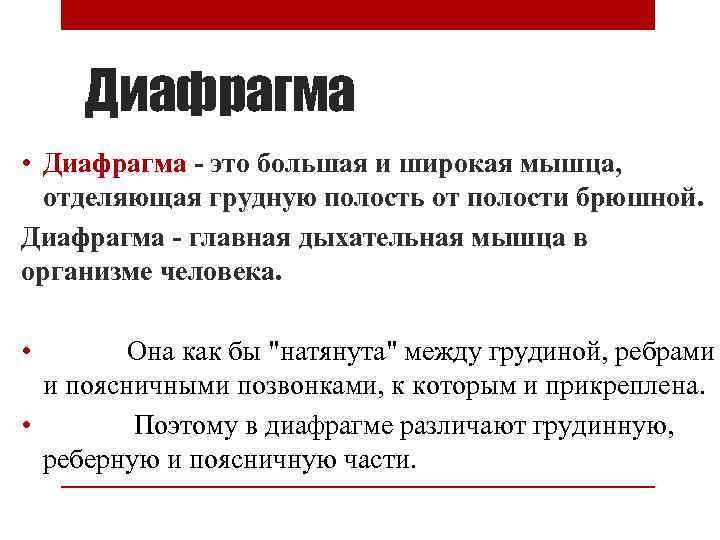 Диафрагма

• Диафрагма - это большая и широкая мышца, отделяющая грудную полость от полости брюшной.

Диафрагма - главная дыхательная мышца в организме человека.

• Она как бы "натянута" между грудиной, ребрами и поясничными позвонками, к которым и прикреплена.

• Поэтому в диафрагме различают грудинную, реберную и поясничную части.